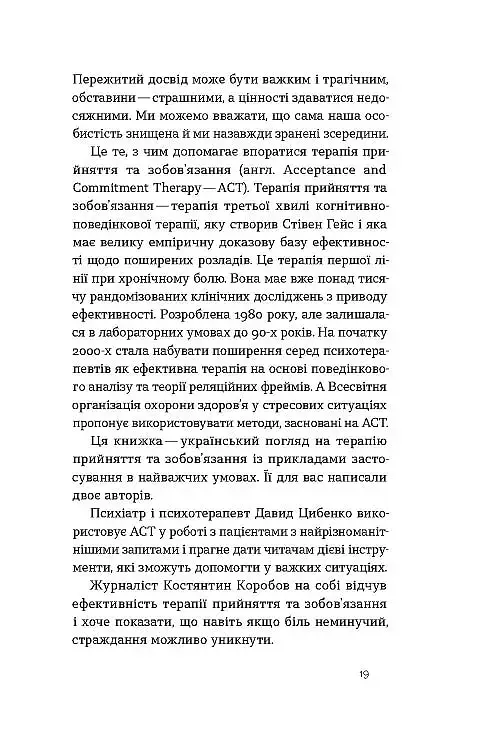 Пережитий досвід може бути важким і трагічним, обставини — страшними, а цінності здаватися недосяжними. Ми можемо вважати, що сама наша особистість знищена й ми назавжди зранені зсередини.

Це те, з чим допомагає впоратися терапія прийняття та зобов'язання (англ. Acceptance and Commitment Therapy — ACT). Терапія прийняття та зобов'язання — терапія третьої хвилі когнітивно-поведінкової терапії, яку створив Стівен Гейс і яка має велику емпіричну доказову базу ефективності щодо поширених розладів. Це терапія першої лінії при хронічному болю. Вона має вже понад тисячу рандомізованих клінічних досліджень з приводу ефективності. Розроблена 1980 року, але залишалася в лабораторних умовах до 90-х років. На початку 2000-х стала набувати поширення серед психотерапевтів як ефективна терапія на основі поведінкового аналізу та теорії реляційних фреймів. А Всесвітня організація охорони здоров'я у стресових ситуаціях пропонує використовувати методи, засновані на ACT.

Ця книжка — український погляд на терапію прийняття та зобов'язання із прикладами застосування в найважчих умовах. Її для вас написали двоє авторів.

Психіатр і психотерапевт Давид Цибенко використовує ACT у роботі з пацієнтами з найрізноманітнішими запитами і прагне дати читачам дієві інструменти, які зможуть допомогти у важких ситуаціях.

Журналіст Костянтин Коробов на собі відчув ефективність терапії прийняття та зобов'язання і хоче показати, що навіть якщо біль неминучий, страждання можливо уникнути.

19